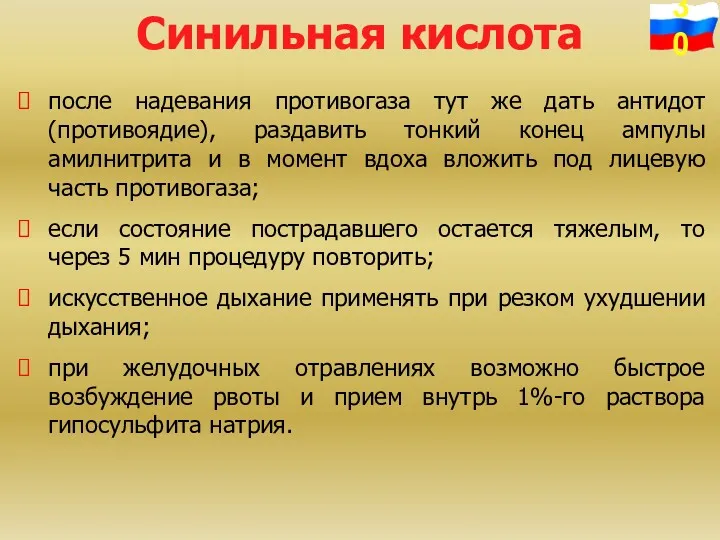 Синильная кислота

30

 после надевания противогаза тут же дать антидот (противоядие), раздавить тонкий конец ампулы амилнитрита и в момент вдоха вложить под лицевую часть противогаза;

 если состояние пострадавшего остается тяжелым, то через 5 мин процедуру повторить;

 искусственное дыхание применять при резком ухудшении дыхания;

 при желудочных отравлениях возможно быстрое возбуждение рвоты и прием внутрь 1%-го раствора гипосульфита натрия.